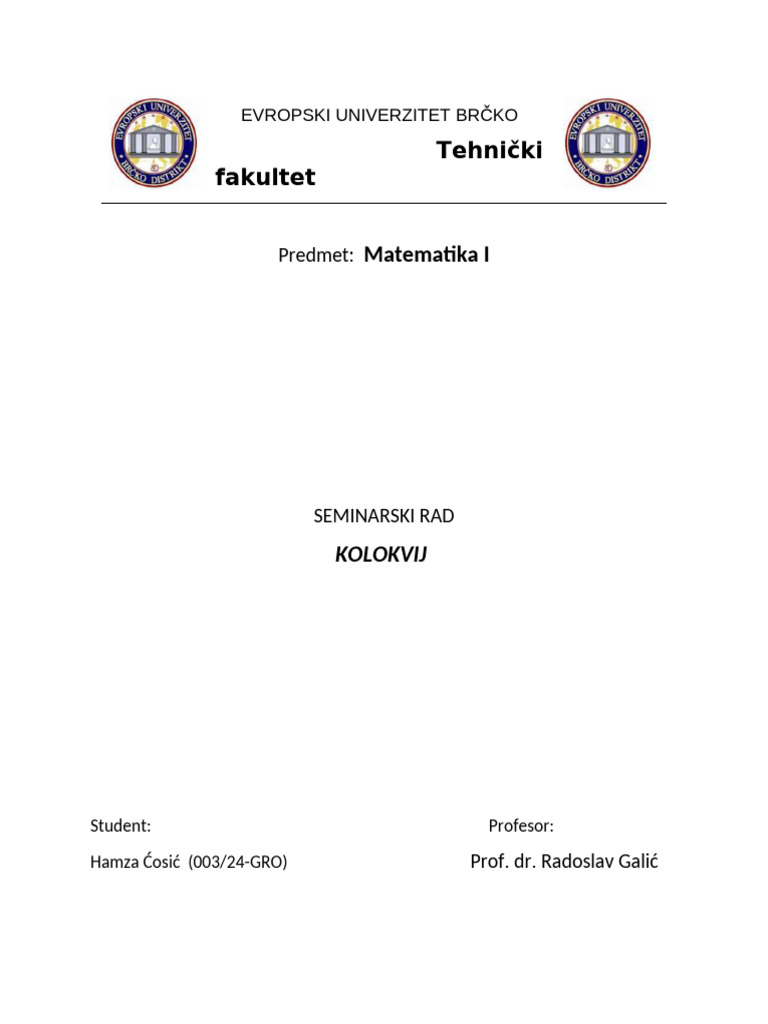 EVROPSKI UNIVERZITET BRČKO DISTRIKT

EVROPSKI UNIVERZITET BRČKO

Tehnički fakultet

EVROPSKI UNIVERZITET BRČKO DISTRIKT

Predmet: Matematika I

SEMINARSKI RAD

KOLOKVIJ

Student:

Hamza Ćosić (003/24-GRO)

Profesor:

Prof. dr. Radoslav Galić